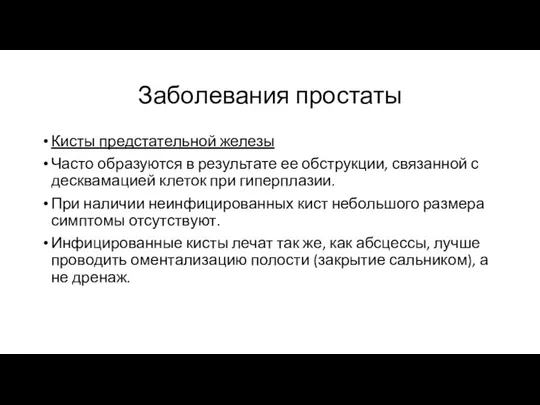 Заболевания простаты

• Кисты предстательной железы
• Часто образуются в результате ее обструкции, связанной с десквамацией клеток при гиперплазии.
• При наличии неинфицированных кист небольшого размера симптомы отсутствуют.
• Инфицированные кисты лечат так же, как абсцессы, лучше проводить оментализацию полости (закрытие сальником), а не дренаж.